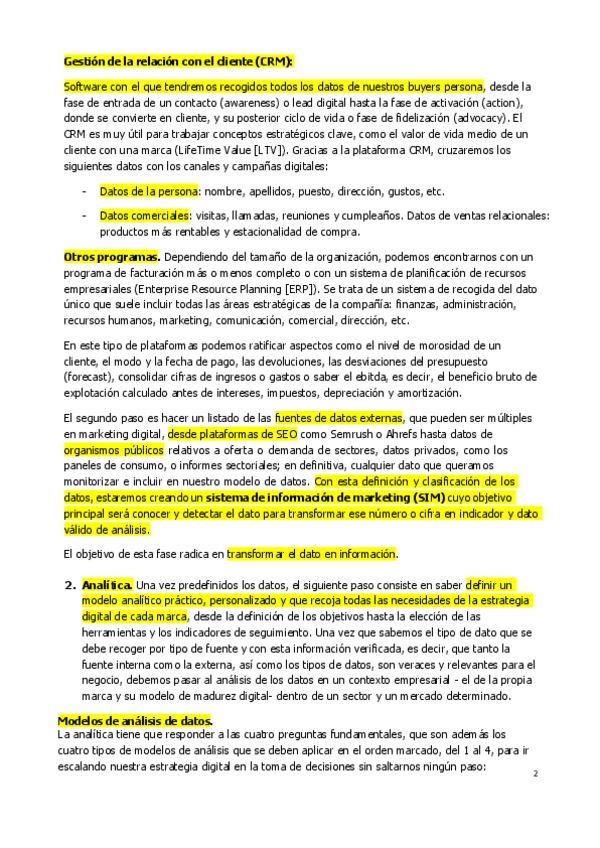 Gestión de la relación con el cliente (CRM):

Software con el que tendremos recogidos todos los datos de nuestros buyers persona, desde la fase de entrada de un contacto (awareness) o lead digital hasta la fase de activación (action), donde se convierte en cliente, y su posterior ciclo de vida o fase de fidelización (advocacy). El CRM es muy útil para trabajar conceptos estratégicos clave, como el valor de vida medio de un cliente con una marca (LifeTime Value [LTV]). Gracias a la plataforma CRM, cruzaremos los siguientes datos con los canales y campañas digitales:

- Datos de la persona: nombre, apellidos, puesto, dirección, gustos, etc.
- Datos comerciales: visitas, llamadas, reuniones y cumpleaños. Datos de ventas relacionales: productos más rentables y estacionalidad de compra.

Otros programas. Dependiendo del tamaño de la organización, podemos encontrarnos con un programa de facturación más o menos completo o con un sistema de planificación de recursos empresariales (Enterprise Resource Planning [ERP]). Se trata de un sistema de recogida del dato único que suele incluir todas las áreas estratégicas de la compañía: finanzas, administración, recursos humanos, marketing, comunicación, comercial, dirección, etc.

En este tipo de plataformas podemos ratificar aspectos como el nivel de morosidad de un cliente, el modo y la fecha de pago, las devoluciones, las desviaciones del presupuesto (forecast), consolidar cifras de ingresos o gastos o saber el ebitda, es decir, el beneficio bruto de explotación calculado antes de intereses, impuestos, depreciación y amortización.

El segundo paso es hacer un listado de las fuentes de datos externas, que pueden ser múltiples en marketing digital, desde plataformas de SEO como Semrush o Ahrefs hasta datos de organismos públicos relativos a oferta o demanda de sectores, datos privados, como los paneles de consumo, o informes sectoriales; en definitiva, cualquier dato que queramos monitorizar e incluir en nuestro modelo de datos. Con esta definición y clasificación de los datos, estaremos creando un sistema de información de marketing (SIM) cuyo objetivo principal será conocer y detectar el dato para transformar ese número o cifra en indicador y dato válido de análisis.

El objetivo de esta fase radica en transformar el dato en información.

2. Analítica. Una vez predefinidos los datos, el siguiente paso consiste en saber definir un modelo analítico práctico, personalizado y que recoja todas las necesidades de la estrategia digital de cada marca, desde la definición de los objetivos hasta la elección de las herramientas y los indicadores de seguimiento. Una vez que sabemos el tipo de dato que se debe recoger por tipo de fuente y con esta información verificada, es decir, que tanto la fuente interna como la externa, así como los tipos de datos, son veraces y relevantes para el negocio, debemos pasar al análisis de los datos en un contexto empresarial - el de la propia marca y su modelo de madurez digital- dentro de un sector y un mercado determinado.

Modelos de análisis de datos.
La analítica tiene que responder a las cuatro preguntas fundamentales, que son además los cuatro tipos de modelos de análisis que se deben aplicar en el orden marcado, del 1 al 4, para ir escalando nuestra estrategia digital en la toma de decisiones sin saltarnos ningún paso:

2